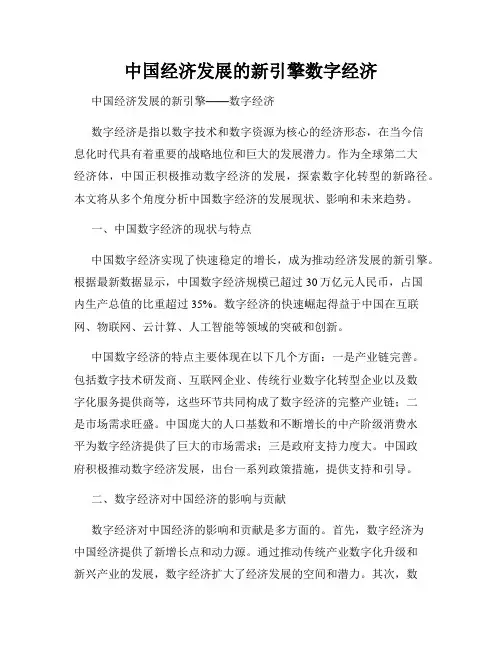 中国经济发展的新引擎数字经济

中国经济发展的新引擎——数字经济

数字经济是指以数字技术和数字资源为核心的经济形态，在当今信息化时代具有着重要的战略地位和巨大的发展潜力。作为全球第二大经济体，中国正积极推动数字经济的发展，探索数字化转型的新路径。本文将从多个角度分析中国数字经济的发展现状、影响和未来趋势。

一、中国数字经济的现状与特点

中国数字经济实现了快速稳定的增长，成为推动经济发展的新引擎。根据最新数据显示，中国数字经济规模已超过30万亿元人民币，占国内生产总值的比重超过35%。数字经济的快速崛起得益于中国在互联网、物联网、云计算、人工智能等领域的突破和创新。

中国数字经济的特点主要体现在以下几个方面：一是产业链完善。包括数字技术研发商、互联网企业、传统行业数字化转型企业以及数字化服务提供商等，这些环节共同构成了数字经济的完整产业链；二是市场需求旺盛。中国庞大的人口基数和不断增长的中产阶级消费水平为数字经济提供了巨大的市场需求；三是政府支持力度大。中国政府积极推动数字经济发展，出台一系列政策措施，提供支持和引导。

二、数字经济对中国经济的影响与贡献

数字经济对中国经济的影响和贡献是多方面的。首先，数字经济为中国经济提供了新增长点和动力源。通过推动传统产业数字化升级和新兴产业的发展，数字经济扩大了经济发展的空间和潜力。其次，数